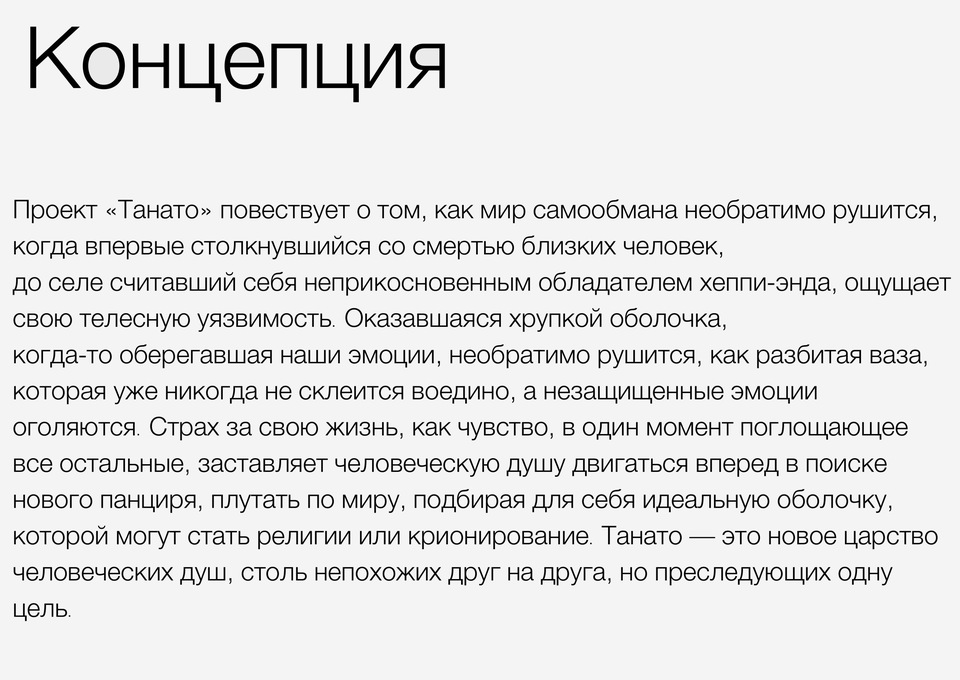 Концепция

Проект «Танато» повествует о том, как мир самообмана необратимо рушится, когда впервые столкнувшийся со смертью близких человек, до селе считавший себя неприкосновенным обладателем хеппи-энда, ощущает свою телесную уязвимость. Оказавшаяся хрупкой оболочка, когда-то оберегавшая наши эмоции, необратимо рушится, как разбитая ваза, которая уже никогда не склеится воедино, а незащищенные эмоции оголяются. Страх за свою жизнь, как чувство, в один момент поглощающее все остальные, заставляет человеческую душу двигаться вперед в поиске нового панциря, плутать по миру, подбирая для себя идеальную оболочку, которой могут стать религии или крионирование. Танато — это новое царство человеческих душ, столь непохожих друг на друга, но преследующих одну цель.